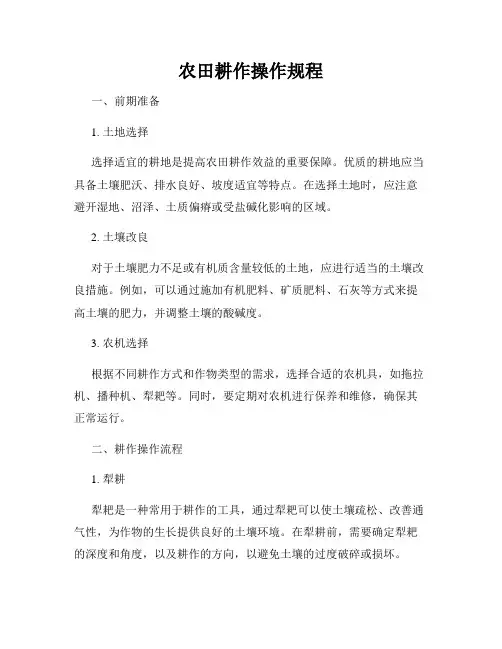 农田耕作操作规程

一、前期准备

1. 土地选择

选择适宜的耕地是提高农田耕作效益的重要保障。优质的耕地应当具备土壤肥沃、排水良好、坡度适宜等特点。在选择土地时，应注意避开湿地、沼泽、土质偏瘠或受盐碱化影响的区域。

2. 土壤改良

对于土壤肥力不足或有机质含量较低的土地，应进行适当的土壤改良措施。例如，可以通过施加有机肥料、矿质肥料、石灰等方式来提高土壤的肥力，并调整土壤的酸碱度。

3. 农机选择

根据不同耕作方式和作物类型的需求，选择合适的农机具，如拖拉机、播种机、犁耙等。同时，要定期对农机进行保养和维修，确保其正常运行。

二、耕作操作流程

1. 犁耕

犁耙是一种常用于耕作的工具，通过犁耙可以使土壤疏松、改善通气性，为作物的生长提供良好的土壤环境。在犁耕前，需要确定犁耙的深度和角度，以及耕作的方向，以避免土壤的过度破碎或损坏。